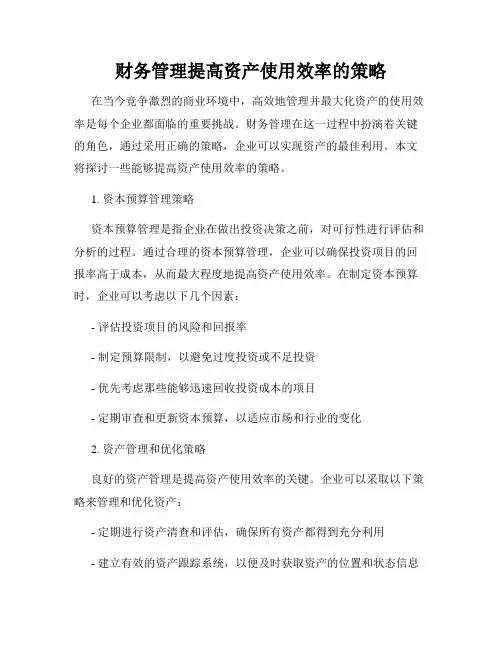 财务管理提高资产使用效率的策略

在当今竞争激烈的商业环境中，高效地管理并最大化资产的使用效率是每个企业都面临的重要挑战。财务管理在这一过程中扮演着关键的角色，通过采用正确的策略，企业可以实现资产的最佳利用。本文将探讨一些能够提高资产使用效率的策略。

1. 资本预算管理策略

资本预算管理是指企业在做出投资决策之前，对可行性进行评估和分析的过程。通过合理的资本预算管理，企业可以确保投资项目的回报率高于成本，从而最大程度地提高资产使用效率。在制定资本预算时，企业可以考虑以下几个因素：

- 评估投资项目的风险和回报率

- 制定预算限制，以避免过度投资或不足投资

- 优先考虑那些能够迅速回收投资成本的项目

- 定期审查和更新资本预算，以适应市场和行业的变化

2. 资产管理和优化策略

良好的资产管理是提高资产使用效率的关键。企业可以采取以下策略来管理和优化资产：

- 定期进行资产清查和评估，确保所有资产都得到充分利用

- 建立有效的资产跟踪系统，以便及时获取资产的位置和状态信息